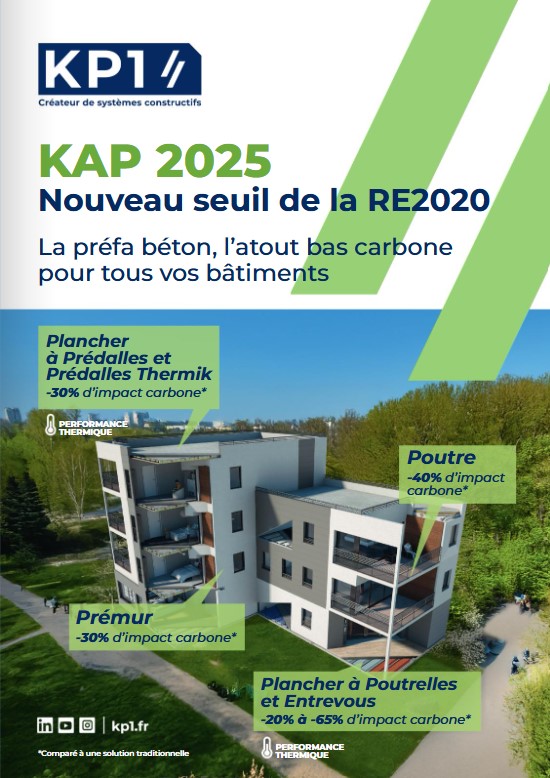 KP1

Créateur de systèmes constructifs

KAP 2025
Nouveau seuil de la RE2020

La préfa béton, l'atout bas carbone pour tous vos bâtiments

Plancher à Prédalles et Prédalles Thermik
-30% d'impact carbone*

PERFORMANCE THERMIQUE

Poutre
-40% d'impact carbone*

Prémur
-30% d'impact carbone*

Plancher à Poutrelles et Entrevous
-20% à -65% d'impact carbone*

PERFORMANCE THERMIQUE

kp1.fr

*Comparé à une solution traditionnelle